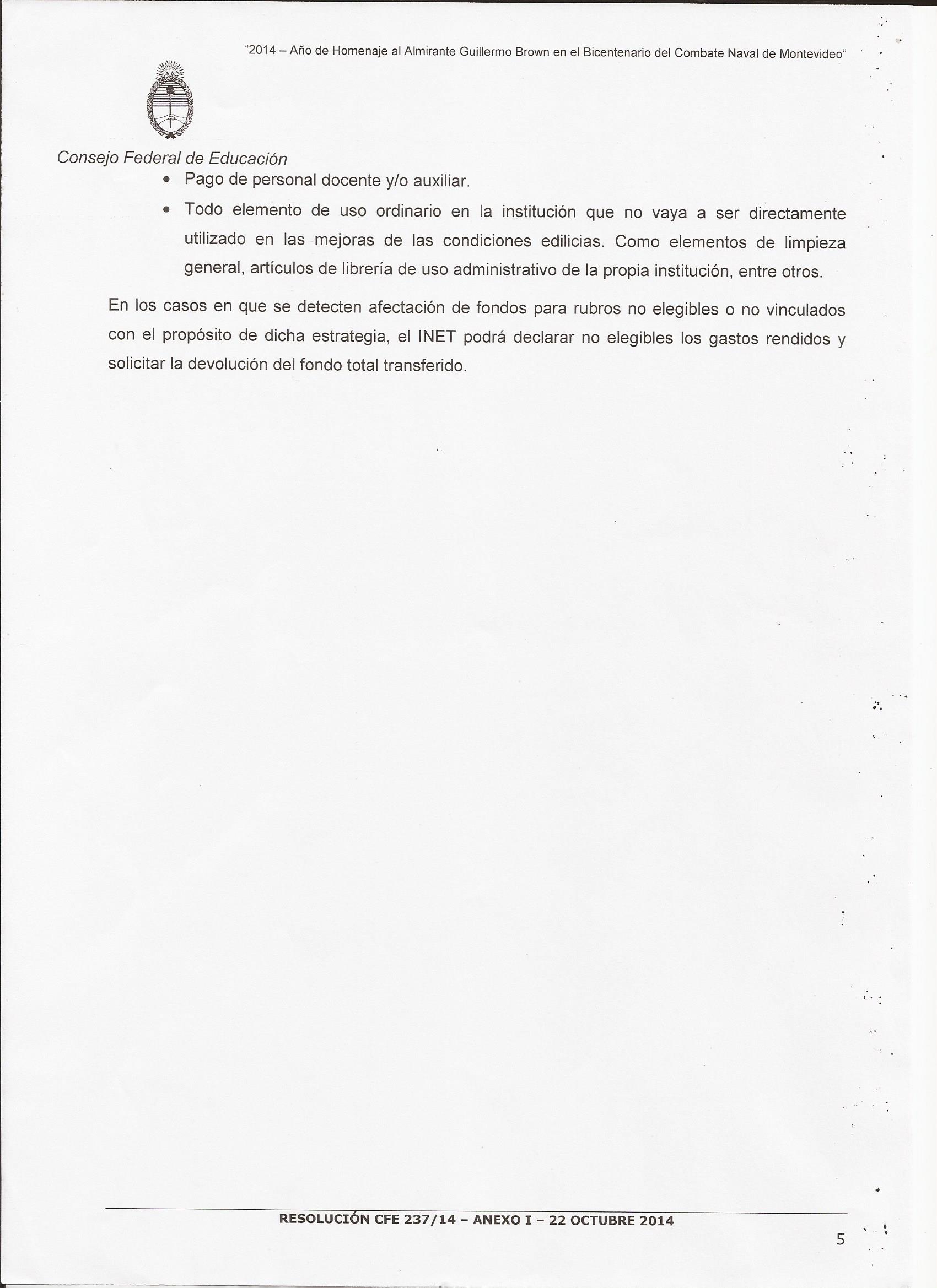 "2014 – Año de Homenaje al Almirante Guillermo Brown en el Bicentenario del Combate Naval de Montevideo"

Consejo Federal de Educación

• Pago de personal docente y/o auxiliar.

• Todo elemento de uso ordinario en la institución que no vaya a ser directamente utilizado en las mejoras de las condiciones edilicias. Como elementos de limpieza general, artículos de librería de uso administrativo de la propia institución, entre otros.

En los casos en que se detecten afectación de fondos para rubros no elegibles o no vinculados con el propósito de dicha estrategia, el INET podrá declarar no elegibles los gastos rendidos y solicitar la devolución del fondo total transferido.

RESOLUCIÓN CFE 237/14 – ANEXO I – 22 OCTUBRE 2014

5